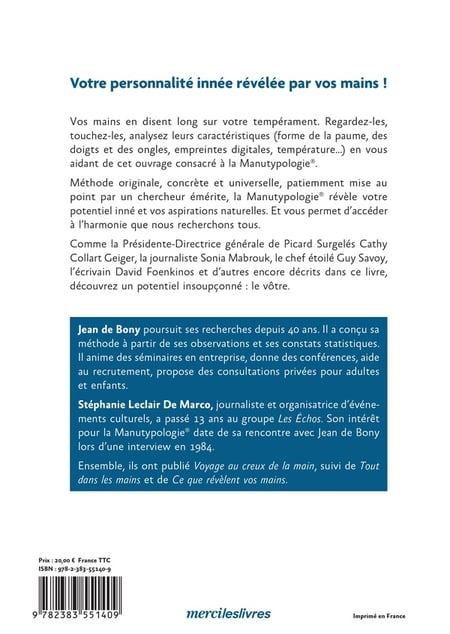 Votre personnalité innée révélée par vos mains !

Vos mains en disent long sur votre tempérament. Regardez-les, touchez-les, analysez leurs caractéristiques (forme de la paume, des doigts et des ongles, empreintes digitales, température...) en vous aidant de cet ouvrage consacré à la Manutypologie®.

Méthode originale, concrète et universelle, patiemment mise au point par un chercheur émérite, la Manutypologie® révèle votre potentiel inné et vos aspirations naturelles. Et vous permet d'accéder à l'harmonie que nous recherchons tous.

Comme la Présidente-Directrice générale de Picard Surgelés Cathy Collart Geiger, la journaliste Sonia Mabrouk, le chef étoilé Guy Savoy, l'écrivain David Foenkinos et d'autres encore décrits dans ce livre, découvrez un potentiel insoupçonné : le vôtre.

Jean de Bony poursuit ses recherches depuis 40 ans. Il a conçu sa méthode à partir de ses observations et ses constats statistiques. Il anime des séminaires en entreprise, donne des conférences, aide au recrutement, propose des consultations privées pour adultes et enfants.

Stéphanie Leclair De Marco, journaliste et organisatrice d'événements culturels, a passé 13 ans au groupe Les Échos. Son intérêt pour la Manutypologie® date de sa rencontre avec Jean de Bony lors d'une interview en 1984.

Ensemble, ils ont publié Voyage au creux de la main, suivi de Tout dans les mains et de Ce que révèlent vos mains.

Prix : 20,00 € France TTC
ISBN : 978-2-383-55140-9

9 782383 551409

mercileslivres

Imprimé en France